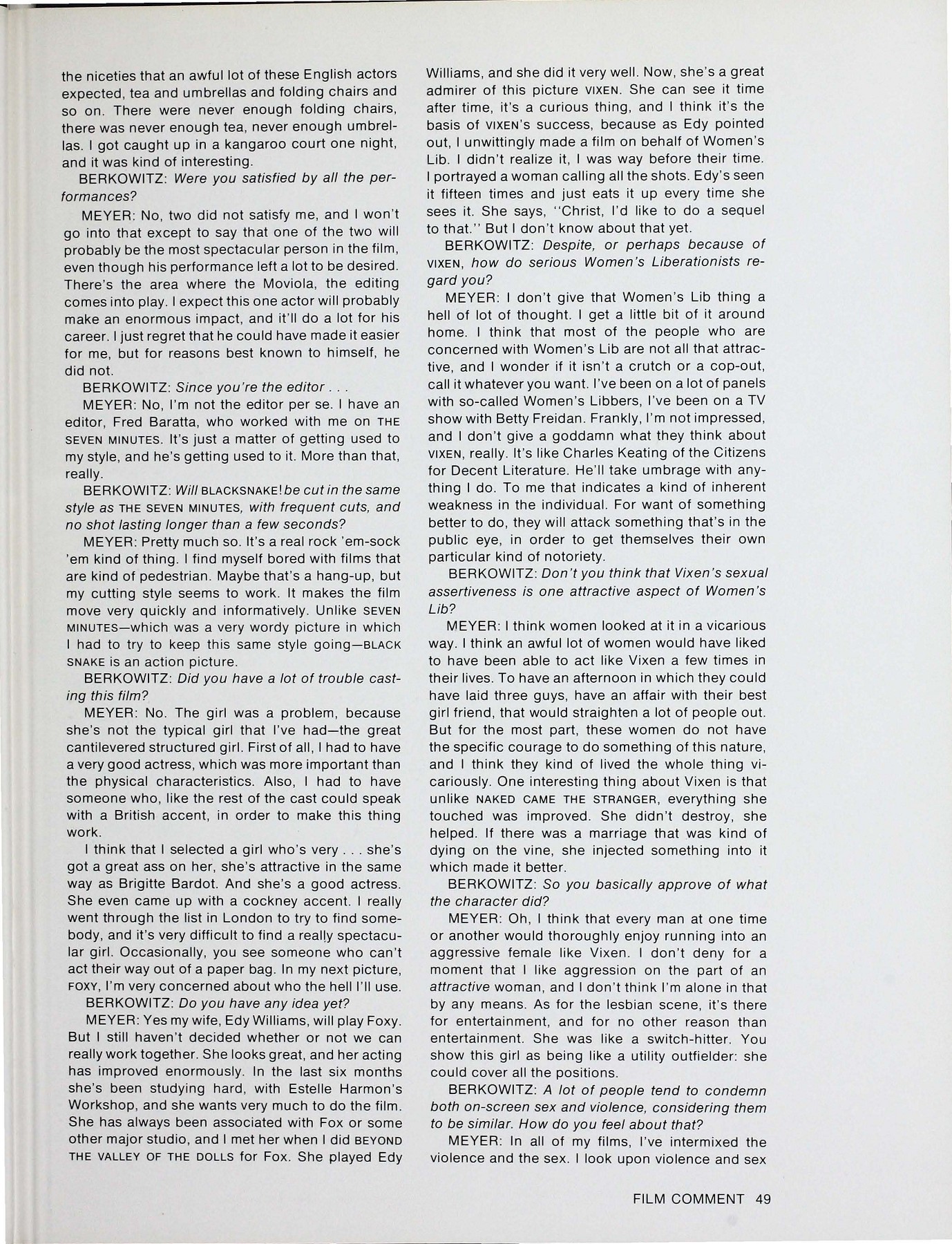 the niceties that an awful lot of these English actors expected, tea and umbrellas and folding chairs and so on. There were never enough folding chairs, there was never enough tea, never enough umbrellas. I got caught up in a kangaroo court one night, and it was kind of interesting.

BERKOWITZ: Were you satisfied by all the performances?

MEYER: No, two did not satisfy me, and I won't go into that except to say that one of the two will probably be the most spectacular person in the film, even though his performance left a lot to be desired. There's the area where the Moviola, the editing comes into play. I expect this one actor will probably make an enormous impact, and it'll do a lot for his career. I just regret that he could have made it easier for me, but for reasons best known to himself, he did not.

BERKOWITZ: Since you're the editor . . .

MEYER: No, I'm not the editor per se. I have an editor, Fred Baratta, who worked with me on THE SEVEN MINUTES. It's just a matter of getting used to my style, and he's getting used to it. More than that, really.

BERKOWITZ: Will BLACKSNAKE! be cut in the same style as THE SEVEN MINUTES, with frequent cuts, and no shot lasting longer than a few seconds?

MEYER: Pretty much so. It's a real rock 'em-sock 'em kind of thing. I find myself bored with films that are kind of pedestrian. Maybe that's a hang-up, but my cutting style seems to work. It makes the film move very quickly and informatively. Unlike SEVEN MINUTES—which was a very wordy picture in which I had to try to keep this same style going—BLACK SNAKE is an action picture.

BERKOWITZ: Did you have a lot of trouble casting this film?

MEYER: No. The girl was a problem, because she's not the typical girl that I've had—the great cantilevered structured girl. First of all, I had to have a very good actress, which was more important than the physical characteristics. Also, I had to have someone who, like the rest of the cast could speak with a British accent, in order to make this thing work.

I think that I selected a girl who's very . . . she's got a great ass on her, she's attractive in the same way as Brigitte Bardot. And she's a good actress. She even came up with a cockney accent. I really went through the list in London to try to find somebody, and it's very difficult to find a really spectacular girl. Occasionally, you see someone who can't act their way out of a paper bag. In my next picture, FOXY, I'm very concerned about who the hell I'll use.

BERKOWITZ: Do you have any idea yet?

MEYER: Yes my wife, Edy Williams, will play Foxy. But I still haven't decided whether or not we can really work together. She looks great, and her acting has improved enormously. In the last six months she's been studying hard, with Estelle Harmon's Workshop, and she wants very much to do the film. She has always been associated with Fox or some other major studio, and I met her when I did BEYOND THE VALLEY OF THE DOLLS for Fox. She played Edy Williams, and she did it very well. Now, she's a great admirer of this picture VIXEN. She can see it time after time, it's a curious thing, and I think it's the basis of VIXEN's success, because as Edy pointed out, I unwittingly made a film on behalf of Women's Lib. I didn't realize it, I was way before their time. I portrayed a woman calling all the shots. Edy's seen it fifteen times and just eats it up every time she sees it. She says, "Christ, I'd like to do a sequel to that." But I don't know about that yet.

BERKOWITZ: Despite, or perhaps because of VIXEN, how do serious Women's Liberationists regard you?

MEYER: I don't give that Women's Lib thing a hell of lot of thought. I get a little bit of it around home. I think that most of the people who are concerned with Women's Lib are not all that attractive, and I wonder if it isn't a crutch or a cop-out, call it whatever you want. I've been on a lot of panels with so-called Women's Libbers, I've been on a TV show with Betty Freidan. Frankly, I'm not impressed, and I don't give a goddamn what they think about VIXEN, really. It's like Charles Keating of the Citizens for Decent Literature. He'll take umbrage with anything I do. To me that indicates a kind of inherent weakness in the individual. For want of something better to do, they will attack something that's in the public eye, in order to get themselves their own particular kind of notoriety.

BERKOWITZ: Don't you think that Vixen's sexual assertiveness is one attractive aspect of Women's Lib?

MEYER: I think women looked at it in a vicarious way. I think an awful lot of women would have liked to have been able to act like Vixen a few times in their lives. To have an afternoon in which they could have laid three guys, have an affair with their best girl friend, that would straighten a lot of people out. But for the most part, these women do not have the specific courage to do something of this nature, and I think they kind of lived the whole thing vicariously. One interesting thing about Vixen is that unlike NAKED CAME THE STRANGER, everything she touched was improved. She didn't destroy, she helped. If there was a marriage that was kind of dying on the vine, she injected something into it which made it better.

BERKOWITZ: So you basically approve of what the character did?

MEYER: Oh, I think that every man at one time or another would thoroughly enjoy running into an aggressive female like Vixen. I don't deny for a moment that I like aggression on the part of an attractive woman, and I don't think I'm alone in that by any means. As for the lesbian scene, it's there for entertainment, and for no other reason than entertainment. She was like a switch-hitter. You show this girl as being like a utility outfielder: she could cover all the positions.

BERKOWITZ: A lot of people tend to condemn both on-screen sex and violence, considering them to be similar. How do you feel about that?

MEYER: In all of my films, I've intermixed the violence and the sex. I look upon violence and sex

FILM COMMENT 49